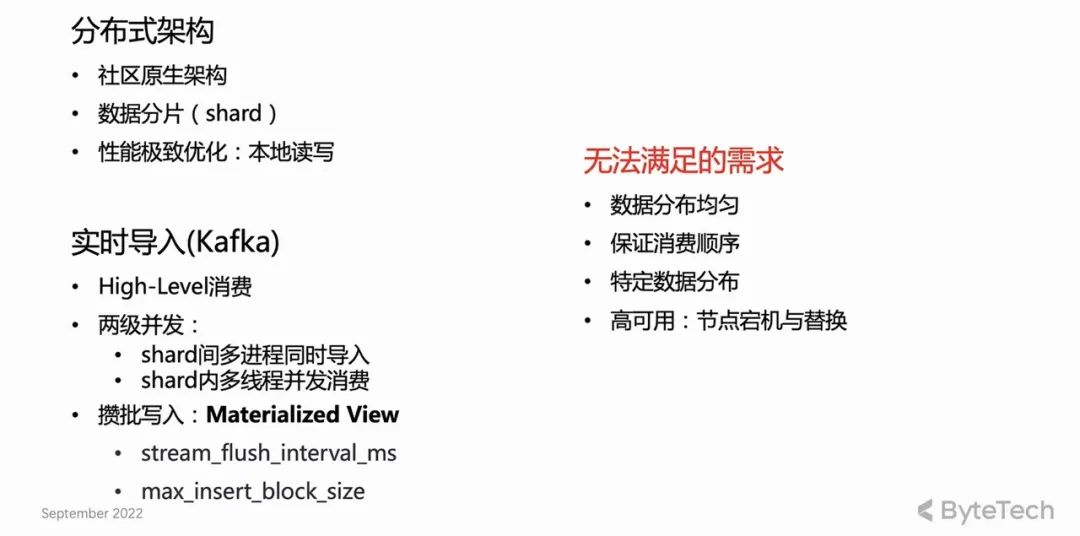 分布式架构

• 社区原生架构
• 数据分片（shard）
• 性能极致优化：本地读写

实时导入(Kafka)

• High-Level消费
• 两级并发：
• shard间多进程同时导入
• shard内多线程并发消费
• 攒批写入：Materialized View
• stream_flush_interval_ms
• max_insert_block_size

无法满足的需求

• 数据分布均匀
• 保证消费顺序
• 特定数据分布
• 高可用：节点宕机与替换

September 2022

ByteTech